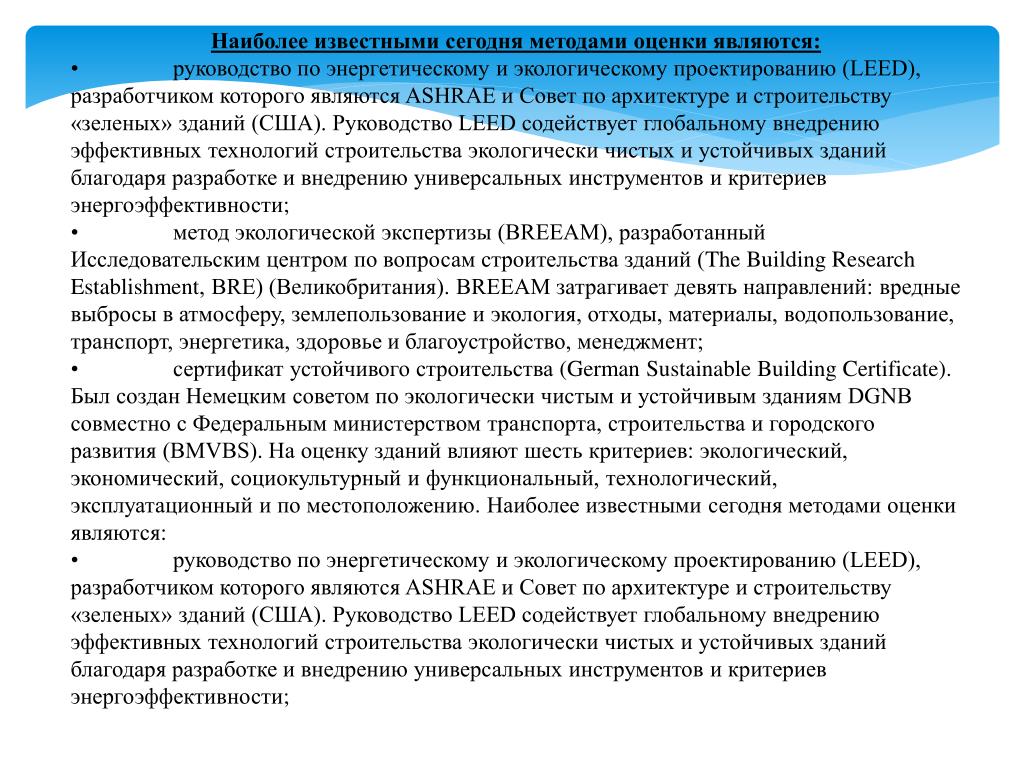 Наиболее известными сегодня методами оценки являются:

• руководство по энергетическому и экологическому проектированию (LEED), разработчиком которого являются ASHRAE и Совет по архитектуре и строительству «зеленых» зданий (США). Руководство LEED содействует глобальному внедрению эффективных технологий строительства экологически чистых и устойчивых зданий благодаря разработке и внедрению универсальных инструментов и критериев энергоэффективности;

• метод экологической экспертизы (BREEAM), разработанный Исследовательским центром по вопросам строительства зданий (The Building Research Establishment, BRE) (Великобритания). BREEAM затрагивает девять направлений: вредные выбросы в атмосферу, землепользование и экология, отходы, материалы, водопользование, транспорт, энергетика, здоровье и благоустройство, менеджмент;

• сертификат устойчивого строительства (German Sustainable Building Certificate). Был создан Немецким советом по экологически чистым и устойчивым зданиям DGNB совместно с Федеральным министерством транспорта, строительства и городского развития (BMVBS). На оценку зданий влияют шесть критериев: экологический, экономический, социокультурный и функциональный, технологический, эксплуатационный и по местоположению. Наиболее известными сегодня методами оценки являются:

• руководство по энергетическому и экологическому проектированию (LEED), разработчиком которого являются ASHRAE и Совет по архитектуре и строительству «зеленых» зданий (США). Руководство LEED содействует глобальному внедрению эффективных технологий строительства экологически чистых и устойчивых зданий благодаря разработке и внедрению универсальных инструментов и критериев энергоэффективности;